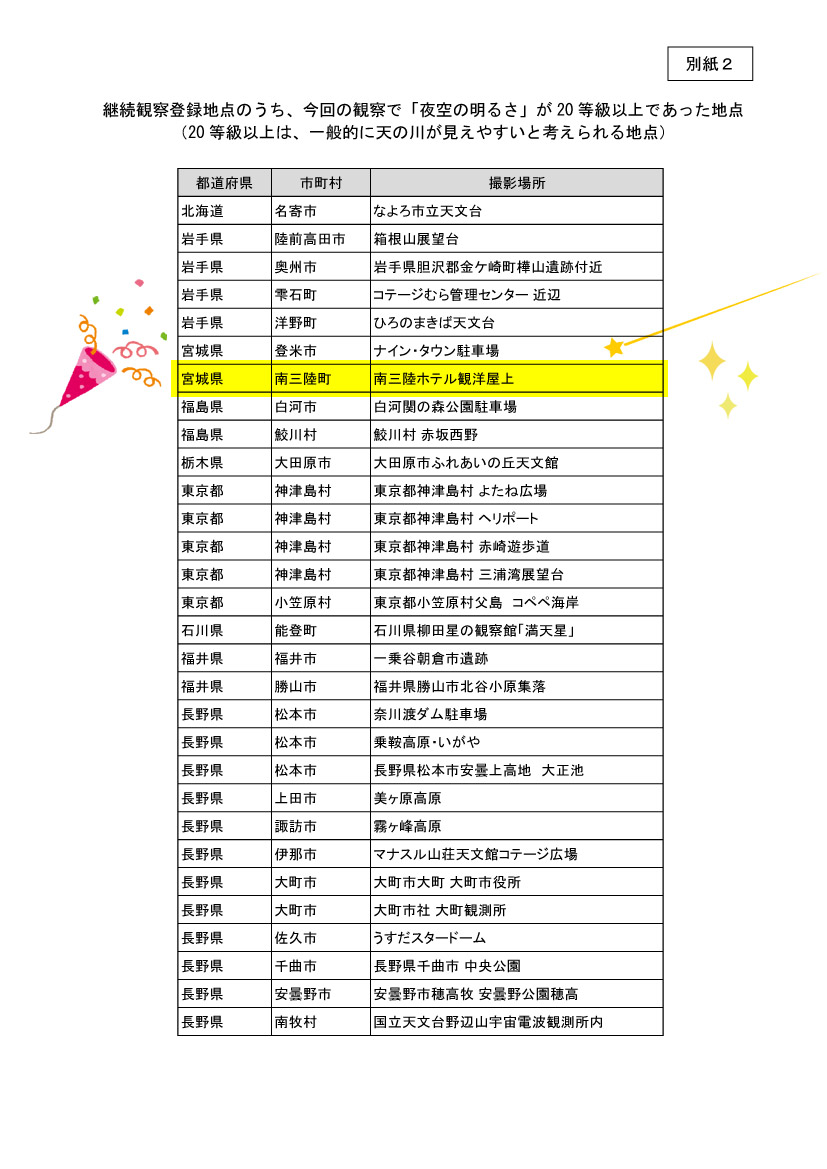 別紙２

継続観察登録地点のうち、今回の観察で「夜空の明るさ」が 20 等級以上であった地点
（20 等級以上は、一般的に天の川が見えやすいと考えられる地点）

| 都道府県 | 市町村 | 撮影場所 |
|---|---|---|
| 北海道 | 名寄市 | なよろ市立天文台 |
| 岩手県 | 陸前高田市 | 箱根山展望台 |
| 岩手県 | 奥州市 | 岩手県胆沢郡金ケ崎町樺山遺跡付近 |
| 岩手県 | 雫石町 | コテージむら管理センター 近辺 |
| 岩手県 | 洋野町 | ひろのまきば天文台 |
| 宮城県 | 登米市 | ナイン・タウン駐車場 |
| 宮城県 | 南三陸町 | 南三陸ホテル観洋屋上 |
| 福島県 | 白河市 | 白河関の森公園駐車場 |
| 福島県 | 鮫川村 | 鮫川村 赤坂西野 |
| 栃木県 | 大田原市 | 大田原市ふれあいの丘天文館 |
| 東京都 | 神津島村 | 東京都神津島村 よたね広場 |
| 東京都 | 神津島村 | 東京都神津島村 ヘリポート |
| 東京都 | 神津島村 | 東京都神津島村 赤崎遊歩道 |
| 東京都 | 神津島村 | 東京都神津島村 三浦湾展望台 |
| 東京都 | 小笠原村 | 東京都小笠原村父島　コペペ海岸 |
| 石川県 | 能登町 | 石川県柳田星の観察館「満天星」 |
| 福井県 | 福井市 | 一乗谷朝倉市遺跡 |
| 福井県 | 勝山市 | 福井県勝山市北谷小原集落 |
| 長野県 | 松本市 | 奈川渡ダム駐車場 |
| 長野県 | 松本市 | 乗鞍高原・いがや |
| 長野県 | 松本市 | 長野県松本市安曇上高地　大正池 |
| 長野県 | 上田市 | 美ヶ原高原 |
| 長野県 | 諏訪市 | 霧ヶ峰高原 |
| 長野県 | 伊那市 | マナスル山荘天文館コテージ広場 |
| 長野県 | 大町市 | 大町市大町 大町市役所 |
| 長野県 | 大町市 | 大町市社 大町観測所 |
| 長野県 | 佐久市 | うすだスタードーム |
| 長野県 | 千曲市 | 長野県千曲市 中央公園 |
| 長野県 | 安曇野市 | 安曇野市穂高牧 安曇野公園穂高 |
| 長野県 | 南牧村 | 国立天文台野辺山宇宙電波観測所内 |